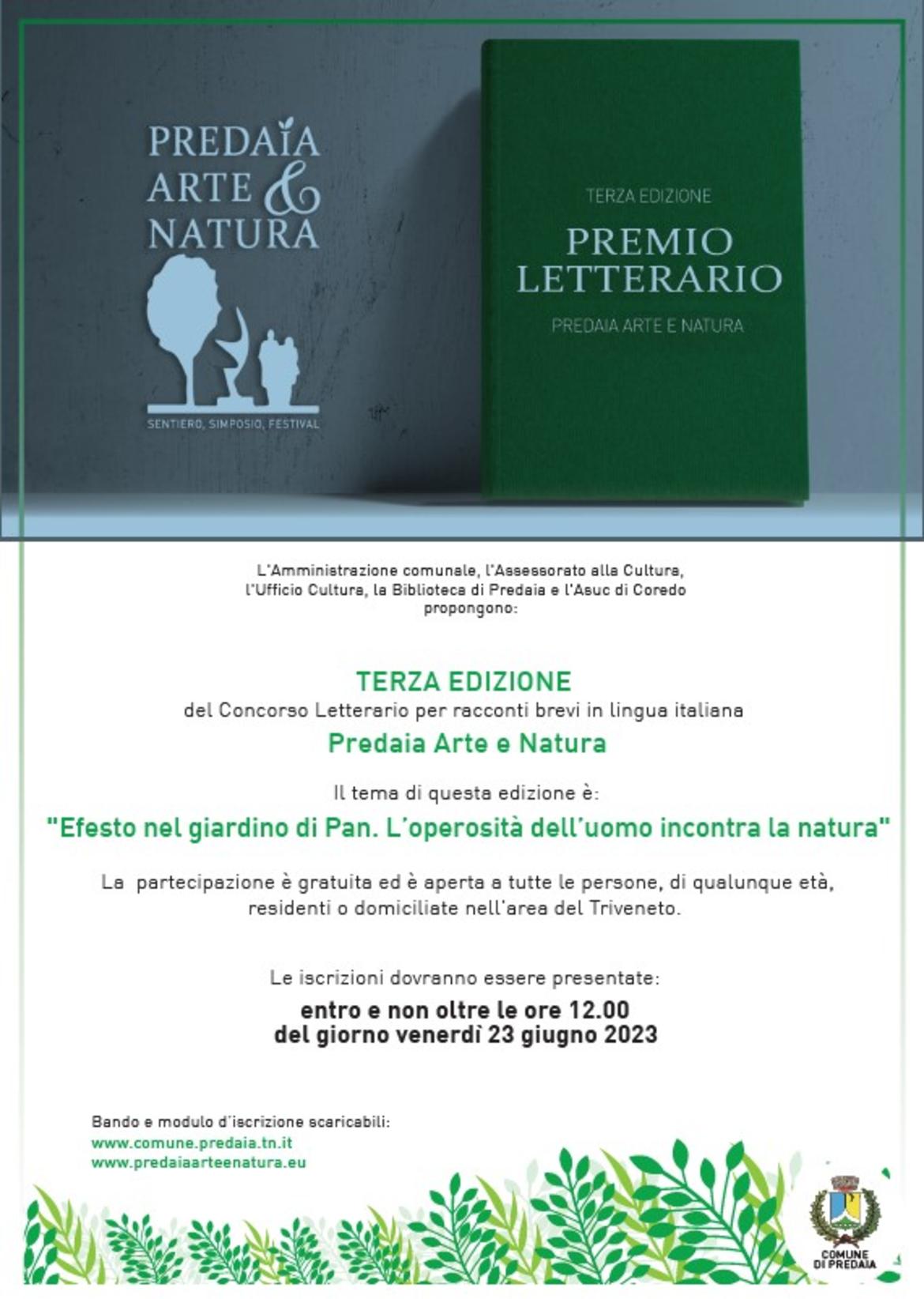 PREDAIA ARTE & NATURA

SENTIERO, SIMPOSIO, FESTIVAL

TERZA EDIZIONE

PREMIO LETTERARIO

PREDAIA ARTE E NATURA

L'Amministrazione comunale, l'Assessorato alla Cultura, l'Ufficio Cultura, la Biblioteca di Predaia e l'Asuc di Coredo propongono:

TERZA EDIZIONE

del Concorso Letterario per racconti brevi in lingua italiana

Predaia Arte e Natura

Il tema di questa edizione è:

"Efesto nel giardino di Pan. L'operosità dell'uomo incontra la natura"

La partecipazione è gratuita ed è aperta a tutte le persone, di qualunque età, residenti o domiciliate nell'area del Triveneto.

Le iscrizioni dovranno essere presentate:

entro e non oltre le ore 12.00
del giorno venerdì 23 giugno 2023

Bando e modulo d'iscrizione scaricabili:
www.comune.predaia.tn.it
www.predaiaarteenatura.eu

COMUNE DI PREDAIA